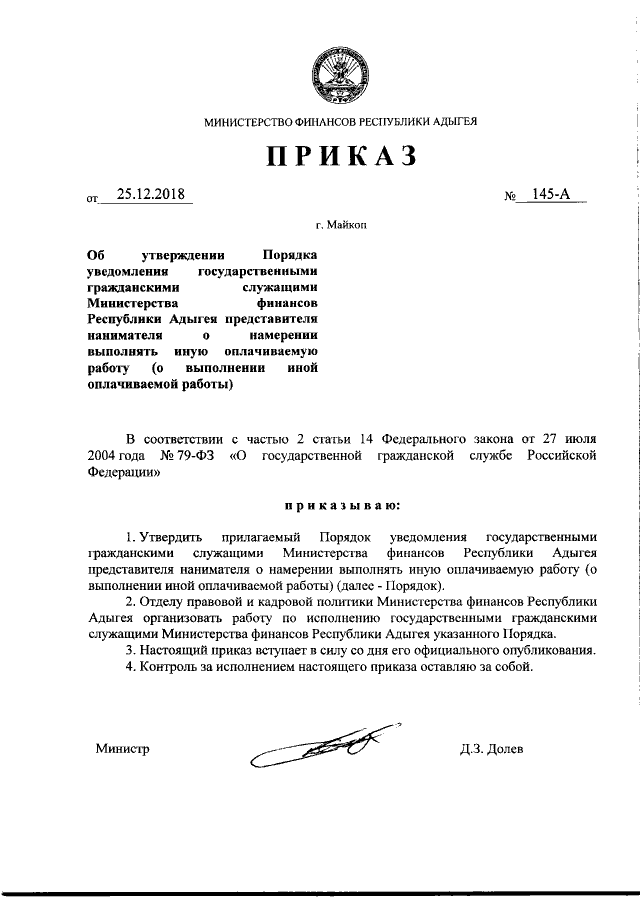 МИНИСТЕРСТВО ФИНАНСОВ РЕСПУБЛИКИ АДЫГЕЯ

ПРИКАЗ

от 25.12.2018 № 145-А

г. Майкоп

Об утверждении Порядка уведомления государственными гражданскими служащими Министерства финансов Республики Адыгея представителя нанимателя о намерении выполнять иную оплачиваемую работу (о выполнении иной оплачиваемой работы)

В соответствии с частью 2 статьи 14 Федерального закона от 27 июля 2004 года № 79-ФЗ «О государственной гражданской службе Российской Федерации»

приказываю:

1. Утвердить прилагаемый Порядок уведомления государственными гражданскими служащими Министерства финансов Республики Адыгея представителя нанимателя о намерении выполнять иную оплачиваемую работу (о выполнении иной оплачиваемой работы) (далее - Порядок).

2. Отделу правовой и кадровой политики Министерства финансов Республики Адыгея организовать работу по исполнению государственными гражданскими служащими Министерства финансов Республики Адыгея указанного Порядка.

3. Настоящий приказ вступает в силу со дня его официального опубликования.

4. Контроль за исполнением настоящего приказа оставляю за собой.

Министр Д.З. Долев